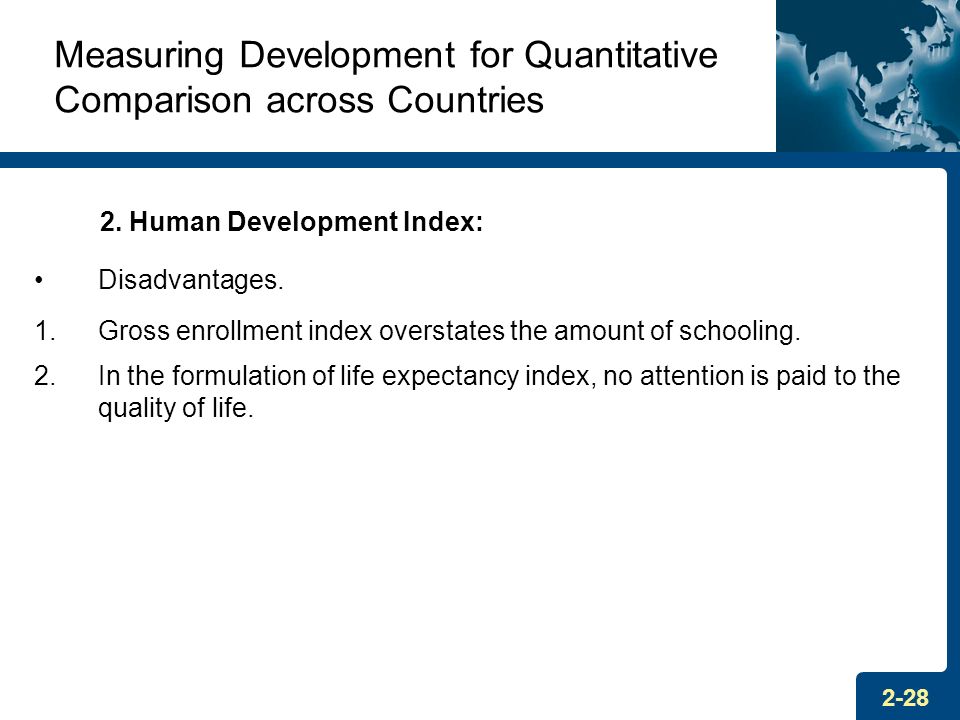 Measuring Development for Quantitative Comparison across Countries

2. Human Development Index:

• Disadvantages.

1. Gross enrollment index overstates the amount of schooling.

2. In the formulation of life expectancy index, no attention is paid to the quality of life.

2-28